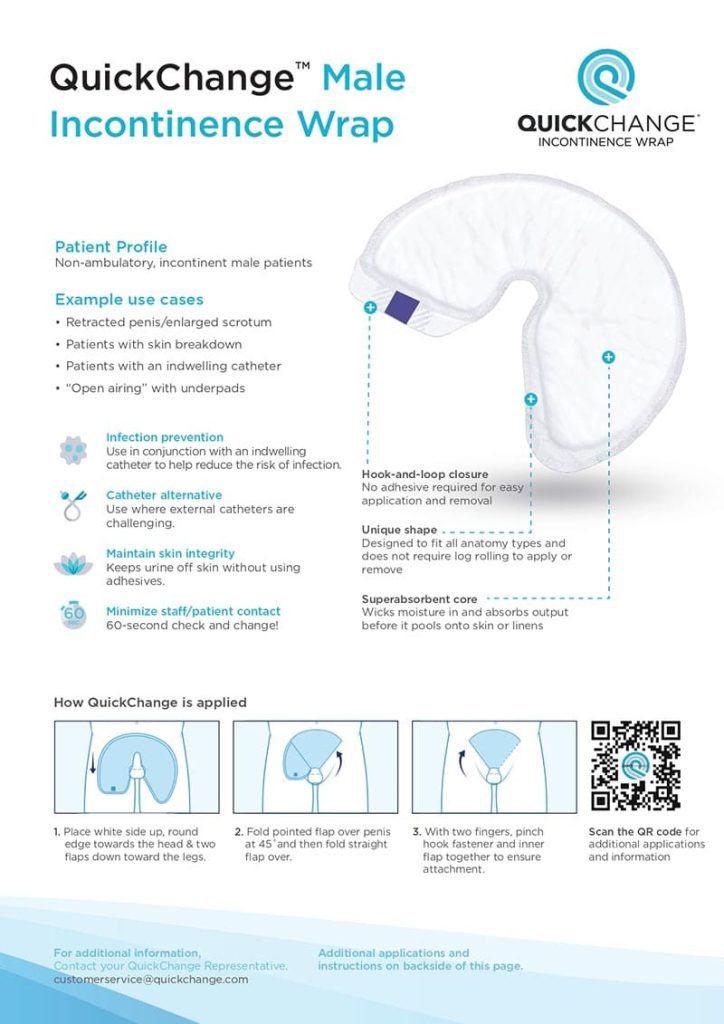 QuickChange™ Male Incontinence Wrap

QUICKCHANGE™
INCONTINENCE WRAP

Patient Profile
Non-ambulatory, incontinent male patients

Example use cases
• Retracted penis/enlarged scrotum
• Patients with skin breakdown
• Patients with an indwelling catheter
• "Open airing" with underpads

Infection prevention
Use in conjunction with an indwelling catheter to help reduce the risk of infection.

Catheter alternative
Use where external catheters are challenging.

Maintain skin integrity
Keeps urine off skin without using adhesives.

60 SEC
Minimize staff/patient contact
60-second check and change!

Hook-and-loop closure
No adhesive required for easy application and removal

Unique shape
Designed to fit all anatomy types and does not require log rolling to apply or remove

Superabsorbent core
Wicks moisture in and absorbs output before it pools onto skin or linens

How QuickChange is applied

1. Place white side up, round edge towards the head & two flaps down toward the legs.

2. Fold pointed flap over penis at 45° and then fold straight flap over.

3. With two fingers, pinch hook fastener and inner flap together to ensure attachment.

Scan the QR code for additional applications and information

For additional information,
Contact your QuickChange Representative.
customerservice@quickchange.com

Additional applications and instructions on backside of this page.